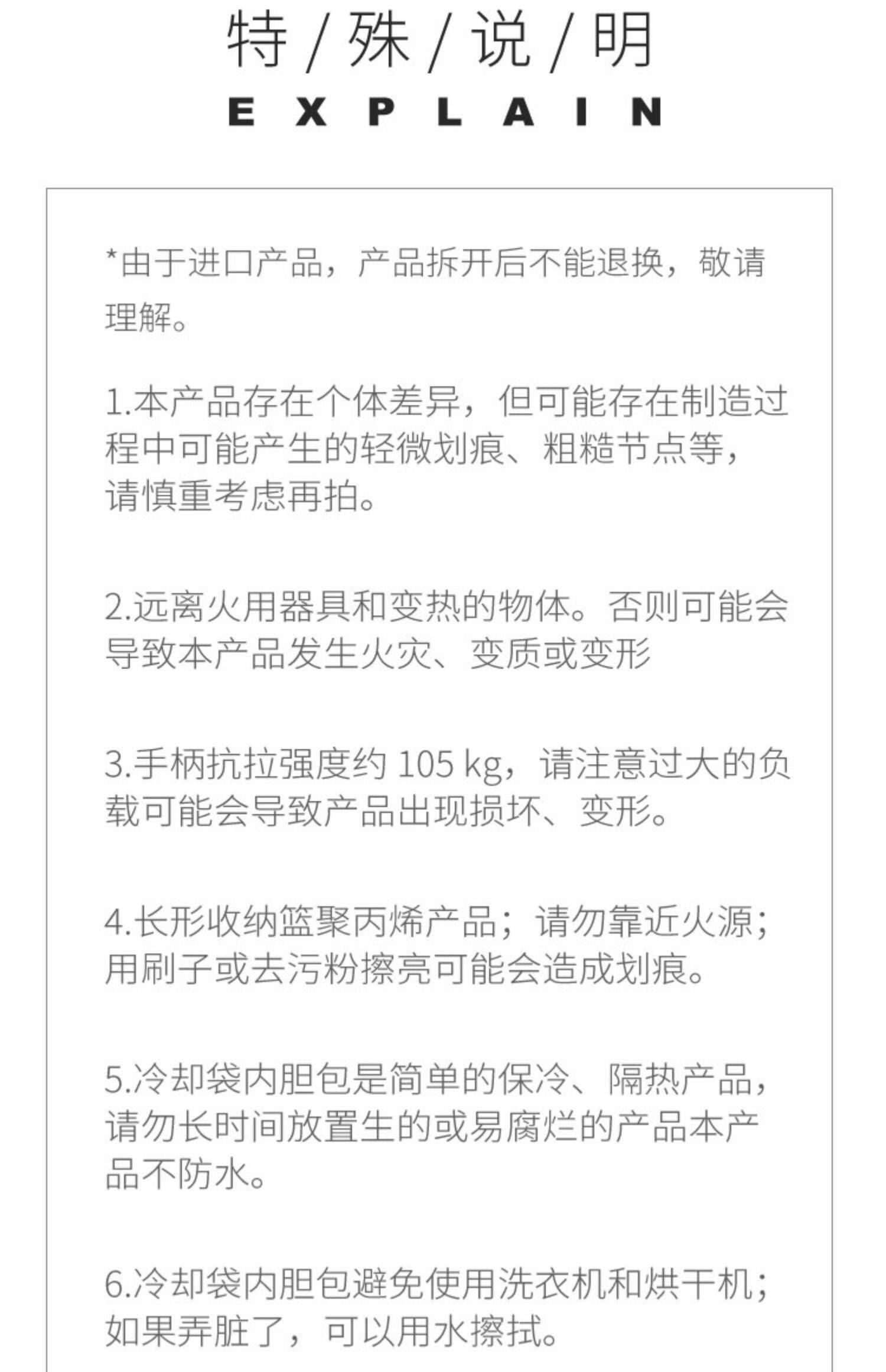 特 / 殊 / 说 / 明
EXPLAIN

*由于进口产品，产品拆开后不能退换，敬请理解。

1.本产品存在个体差异，但可能存在制造过程中可能产生的轻微划痕、粗糙节点等，请慎重考虑再拍。

2.远离火用器具和变热的物体。否则可能会导致本产品发生火灾、变质或变形

3.手柄抗拉强度约 105 kg，请注意过大的负载可能会导致产品出现损坏、变形。

4.长形收纳篮聚丙烯产品；请勿靠近火源；用刷子或去污粉擦亮可能会造成划痕。

5.冷却袋内胆包是简单的保冷、隔热产品，请勿长时间放置生的或易腐烂的产品本产品不防水。

6.冷却袋内胆包避免使用洗衣机和烘干机；如果弄脏了，可以用水擦拭。